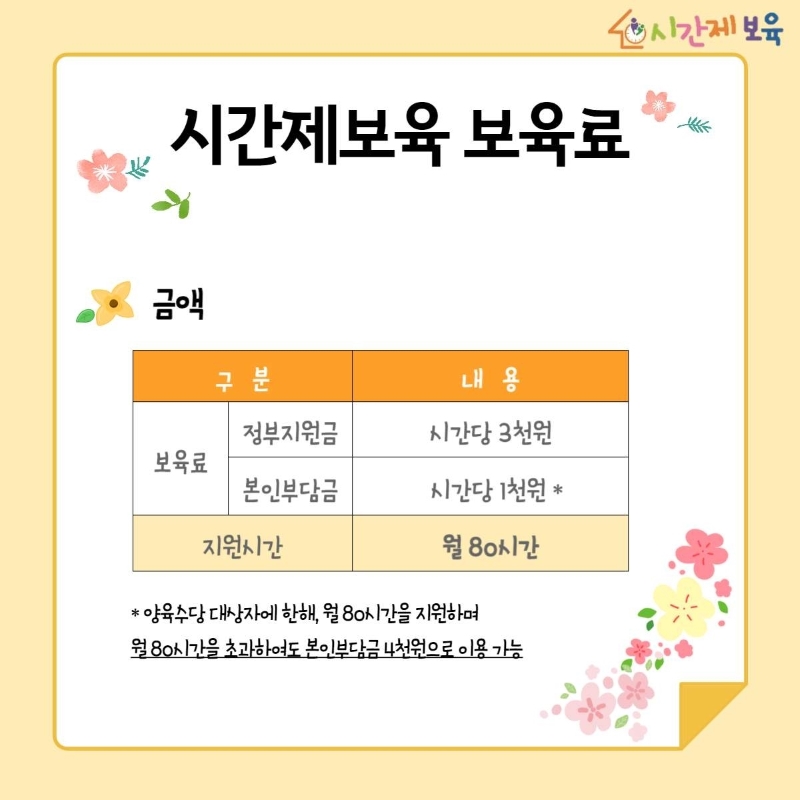 시간제 보육

시간제보육 보육료

금액

| 구 분 | | 내 용 |
|---|---|---|
| 보육료 | 정부지원금 | 시간당 3천원 |
| | 본인부담금 | 시간당 1천원 * |
| 지원시간 | | 월 80시간 |

* 양육수당 대상자에 한해, 월 80시간을 지원하며 월 80시간을 초과하여도 본인부담금 4천원으로 이용 가능